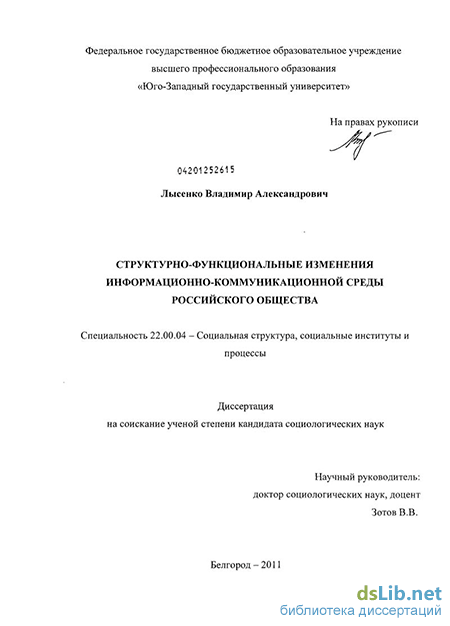 Федеральное государственное бюджетное образовательное учреждение высшего профессионального образования «Юго-Западный государственный университет»

На правах рукописи

04201252615

Лысенко Владимир Александрович

СТРУКТУРНО-ФУНКЦИОНАЛЬНЫЕ ИЗМЕНЕНИЯ ИНФОРМАЦИОННО-КОММУНИКАЦИОННОЙ СРЕДЫ РОССИЙСКОГО ОБЩЕСТВА

Специальность 22.00.04 – Социальная структура, социальные институты и процессы

Диссертация на соискание ученой степени кандидата социологических наук

Научный руководитель: доктор социологических наук, доцент Зотов В.В.

Белгород – 2011

dsLib.net
библиотека диссертаций